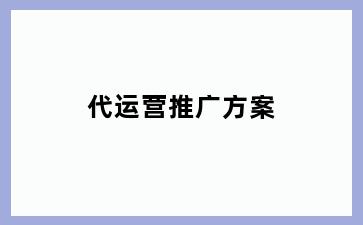 代运营推广方案